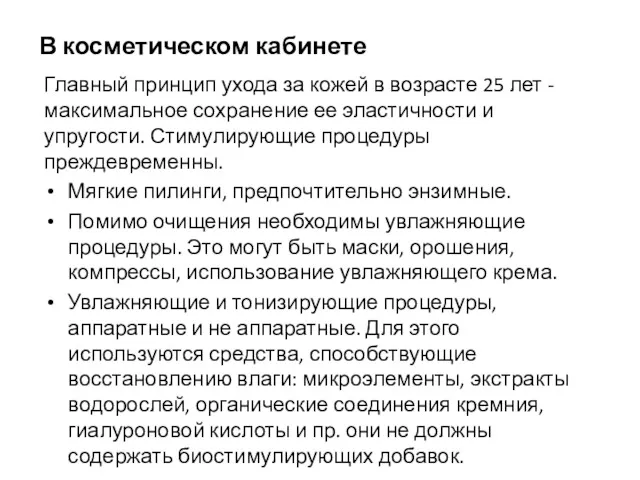 В косметическом кабинете

Главный принцип ухода за кожей в возрасте 25 лет - максимальное сохранение ее эластичности и упругости. Стимулирующие процедуры преждевременны.

• Мягкие пилинги, предпочтительно энзимные.
• Помимо очищения необходимы увлажняющие процедуры. Это могут быть маски, орошения, компрессы, использование увлажняющего крема.
• Увлажняющие и тонизирующие процедуры, аппаратные и не аппаратные. Для этого используются средства, способствующие восстановлению влаги: микроэлементы, экстракты водорослей, органические соединения кремния, гиалуроновой кислоты и пр. они не должны содержать биостимулирующих добавок.